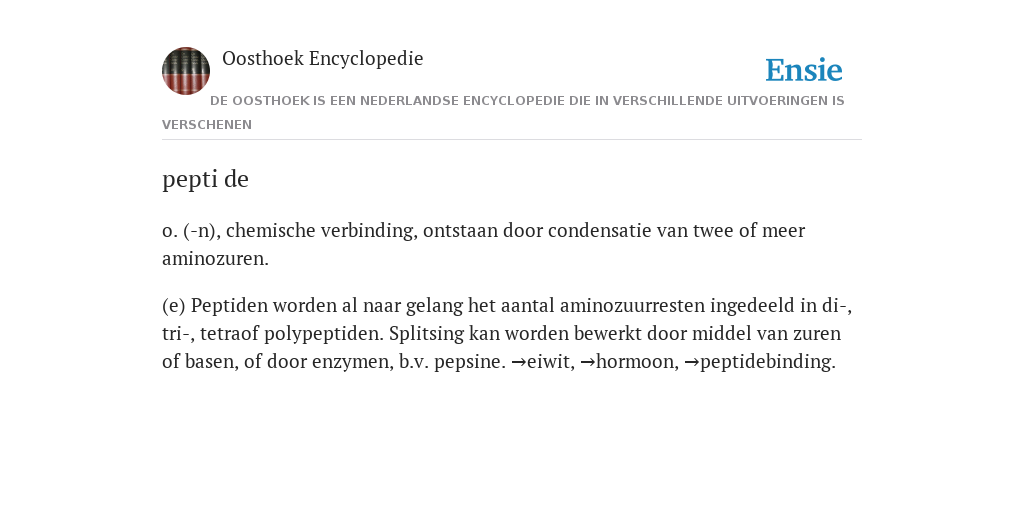 Oosthoek Encyclopedie

Ensie

DE OOSTHOEK IS EEN NEDERLANDSE ENCYCLOPEDIE DIE IN VERSCHILLENDE UITVOERINGEN IS VERSCHENEN

pepti de

o. (-n), chemische verbinding, ontstaan door condensatie van twee of meer aminozuren.

(e) Peptiden worden al naar gelang het aantal aminozuurresten ingedeeld in di-, tri-, tetraof polypeptiden. Splitsing kan worden bewerkt door middel van zuren of basen, of door enzymen, b.v. pepsine. →eiwit, →hormoon, →peptidebinding.